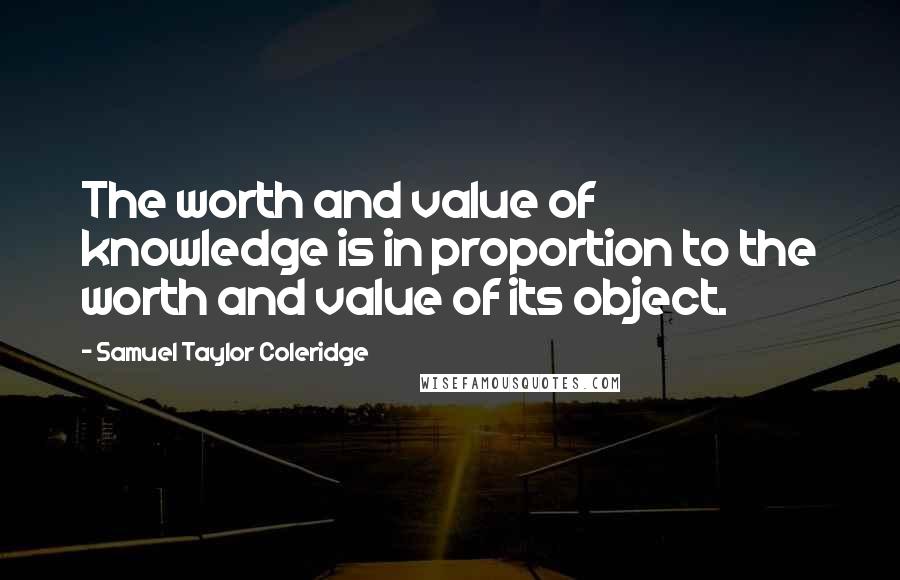 The worth and value of knowledge is in proportion to the worth and value of its object.

- Samuel Taylor Coleridge

WISEFAMOUSQUOTES.COM